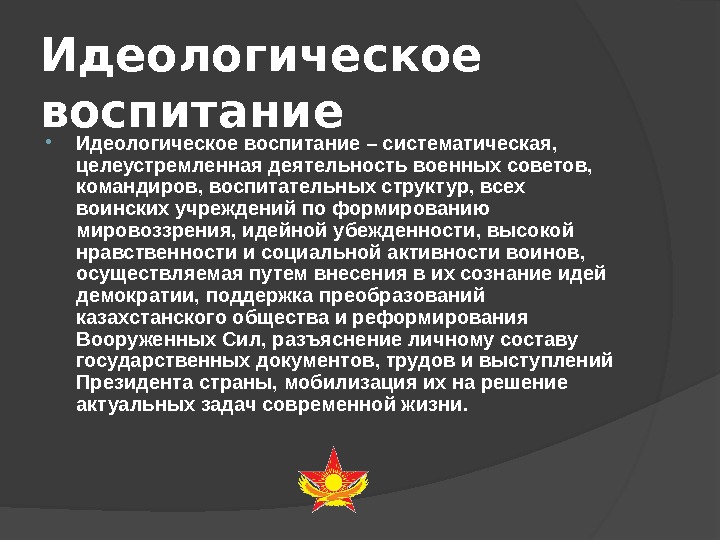 Идеологическое воспитание

• Идеологическое воспитание – систематическая, целеустремленная деятельность военных советов, командиров, воспитательных структур, всех воинских учреждений по формированию мировоззрения, идейной убежденности, высокой нравственности и социальной активности воинов, осуществляемая путем внесения в их сознание идей демократии, поддержка преобразований казахстанского общества и реформирования Вооруженных Сил, разъяснение личному составу государственных документов, трудов и выступлений Президента страны, мобилизация их на решение актуальных задач современной жизни.